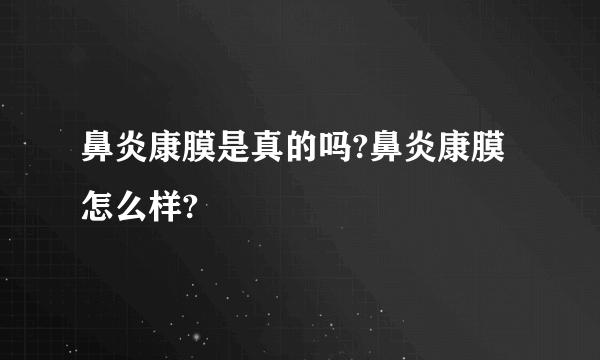 鼻炎康膜是真的吗?鼻炎康膜怎么样?